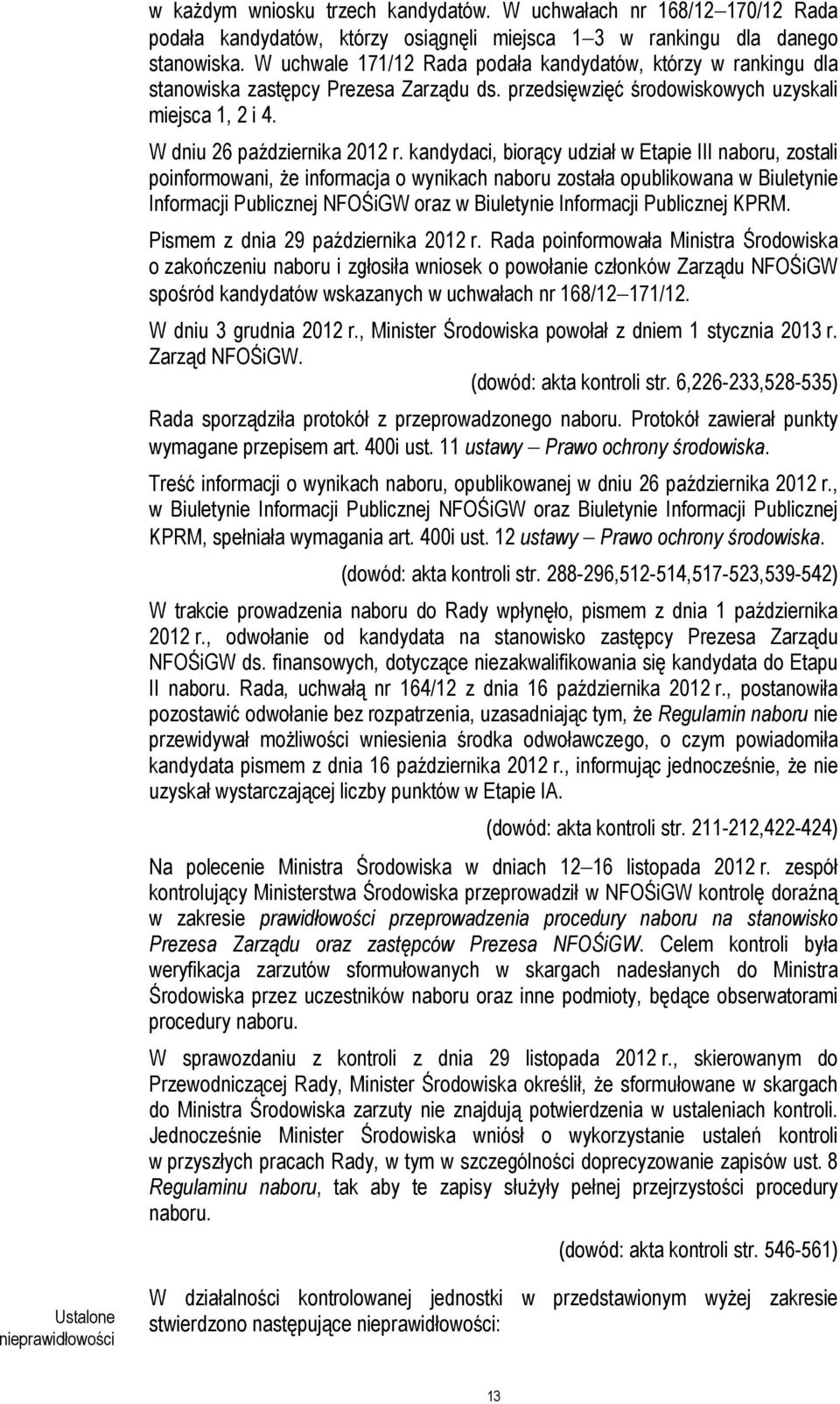 w każdym wniosku trzech kandydatów. W uchwałach nr 168/12–170/12 Rada podała kandydatów, którzy osiągnęli miejsca 1–3 w rankingu dla danego stanowiska. W uchwale 171/12 Rada podała kandydatów, którzy w rankingu dla stanowiska zastępcy Prezesa Zarządu ds. przedsięwzięć środowiskowych uzyskali miejsca 1, 2 i 4.

W dniu 26 października 2012 r. kandydaci, biorący udział w Etapie III naboru, zostali poinformowani, że informacja o wynikach naboru została opublikowana w Biuletynie Informacji Publicznej NFOŚiGW oraz w Biuletynie Informacji Publicznej KPRM.

Pismem z dnia 29 października 2012 r. Rada poinformowała Ministra Środowiska o zakończeniu naboru i zgłosiła wniosek o powołanie członków Zarządu NFOŚiGW spośród kandydatów wskazanych w uchwałach nr 168/12–171/12.

W dniu 3 grudnia 2012 r., Minister Środowiska powołał z dniem 1 stycznia 2013 r. Zarząd NFOŚiGW.

(dowód: akta kontroli str. 6,226-233,528-535)

Rada sporządziła protokół z przeprowadzonego naboru. Protokół zawierał punkty wymagane przepisem art. 400i ust. 11 ustawy – Prawo ochrony środowiska.

Treść informacji o wynikach naboru, opublikowanej w dniu 26 października 2012 r., w Biuletynie Informacji Publicznej NFOŚiGW oraz Biuletynie Informacji Publicznej KPRM, spełniała wymagania art. 400i ust. 12 ustawy – Prawo ochrony środowiska.

(dowód: akta kontroli str. 288-296,512-514,517-523,539-542)

W trakcie prowadzenia naboru do Rady wpłynęło, pismem z dnia 1 października 2012 r., odwołanie od kandydata na stanowisko zastępcy Prezesa Zarządu NFOŚiGW ds. finansowych, dotyczące niezakwalifikowania się kandydata do Etapu II naboru. Rada, uchwałą nr 164/12 z dnia 16 października 2012 r., postanowiła pozostawić odwołanie bez rozpatrzenia, uzasadniając tym, że Regulamin naboru nie przewidywał możliwości wniesienia środka odwoławczego, o czym powiadomiła kandydata pismem z dnia 16 października 2012 r., informując jednocześnie, że nie uzyskał wystarczającej liczby punktów w Etapie IA.

(dowód: akta kontroli str. 211-212,422-424)

Na polecenie Ministra Środowiska w dniach 12–16 listopada 2012 r. zespół kontrolujący Ministerstwa Środowiska przeprowadził w NFOŚiGW kontrolę doraźną w zakresie prawidłowości przeprowadzenia procedury naboru na stanowisko Prezesa Zarządu oraz zastępców Prezesa NFOŚiGW. Celem kontroli była weryfikacja zarzutów sformułowanych w skargach nadesłanych do Ministra Środowiska przez uczestników naboru oraz inne podmioty, będące obserwatorami procedury naboru.

W sprawozdaniu z kontroli z dnia 29 listopada 2012 r., skierowanym do Przewodniczącej Rady, Minister Środowiska określił, że sformułowane w skargach do Ministra Środowiska zarzuty nie znajdują potwierdzenia w ustaleniach kontroli. Jednocześnie Minister Środowiska wniósł o wykorzystanie ustaleń kontroli w przyszłych pracach Rady, w tym w szczególności doprecyzowanie zapisów ust. 8 Regulaminu naboru, tak aby te zapisy służyły pełnej przejrzystości procedury naboru.

(dowód: akta kontroli str. 546-561)

Ustalone nieprawidłowości

W działalności kontrolowanej jednostki w przedstawionym wyżej zakresie stwierdzono następujące nieprawidłowości:

13